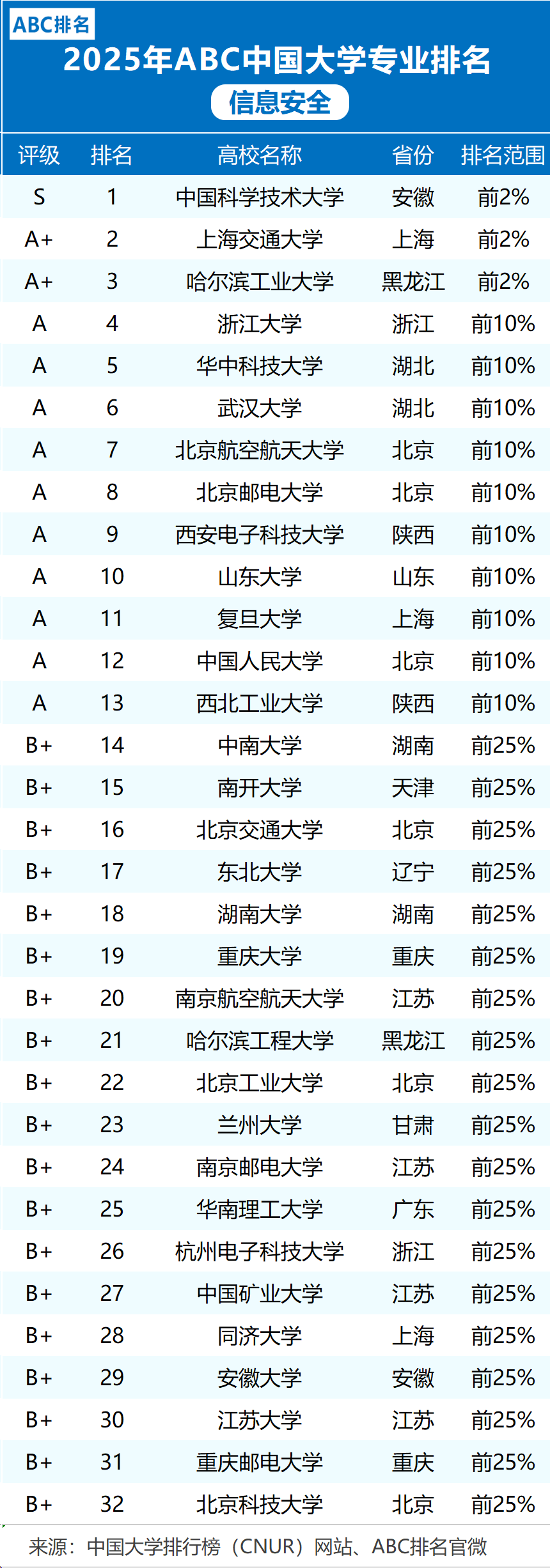 ABC排名

2025年ABC中国大学专业排名

信息安全

| 评级 | 排名 | 高校名称 | 省份 | 排名范围 |
|---|---|---|---|---|
| S | 1 | 中国科学技术大学 | 安徽 | 前2% |
| A+ | 2 | 上海交通大学 | 上海 | 前2% |
| A+ | 3 | 哈尔滨工业大学 | 黑龙江 | 前2% |
| A | 4 | 浙江大学 | 浙江 | 前10% |
| A | 5 | 华中科技大学 | 湖北 | 前10% |
| A | 6 | 武汉大学 | 湖北 | 前10% |
| A | 7 | 北京航空航天大学 | 北京 | 前10% |
| A | 8 | 北京邮电大学 | 北京 | 前10% |
| A | 9 | 西安电子科技大学 | 陕西 | 前10% |
| A | 10 | 山东大学 | 山东 | 前10% |
| A | 11 | 复旦大学 | 上海 | 前10% |
| A | 12 | 中国人民大学 | 北京 | 前10% |
| A | 13 | 西北工业大学 | 陕西 | 前10% |
| B+ | 14 | 中南大学 | 湖南 | 前25% |
| B+ | 15 | 南开大学 | 天津 | 前25% |
| B+ | 16 | 北京交通大学 | 北京 | 前25% |
| B+ | 17 | 东北大学 | 辽宁 | 前25% |
| B+ | 18 | 湖南大学 | 湖南 | 前25% |
| B+ | 19 | 重庆大学 | 重庆 | 前25% |
| B+ | 20 | 南京航空航天大学 | 江苏 | 前25% |
| B+ | 21 | 哈尔滨工程大学 | 黑龙江 | 前25% |
| B+ | 22 | 北京工业大学 | 北京 | 前25% |
| B+ | 23 | 兰州大学 | 甘肃 | 前25% |
| B+ | 24 | 南京邮电大学 | 江苏 | 前25% |
| B+ | 25 | 华南理工大学 | 广东 | 前25% |
| B+ | 26 | 杭州电子科技大学 | 浙江 | 前25% |
| B+ | 27 | 中国矿业大学 | 江苏 | 前25% |
| B+ | 28 | 同济大学 | 上海 | 前25% |
| B+ | 29 | 安徽大学 | 安徽 | 前25% |
| B+ | 30 | 江苏大学 | 江苏 | 前25% |
| B+ | 31 | 重庆邮电大学 | 重庆 | 前25% |
| B+ | 32 | 北京科技大学 | 北京 | 前25% |

来源：中国大学排行榜（CNUR）网站、ABC排名官微